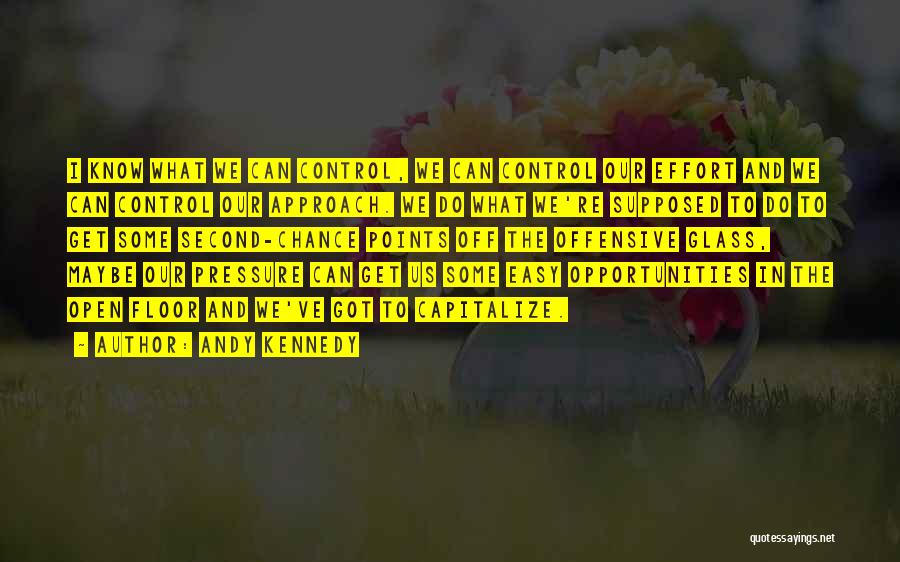 I KNOW WHAT WE CAN CONTROL, WE CAN CONTROL OUR EFFORT AND WE CAN CONTROL OUR APPROACH. WE DO WHAT WE'RE SUPPOSED TO DO TO GET SOME SECOND-CHANCE POINTS OFF THE OFFENSIVE GLASS, MAYBE OUR PRESSURE CAN GET US SOME EASY OPPORTUNITIES IN THE OPEN FLOOR AND WE'VE GOT TO CAPITALIZE.

- AUTHOR: ANDY KENNEDY

quotessayings.net